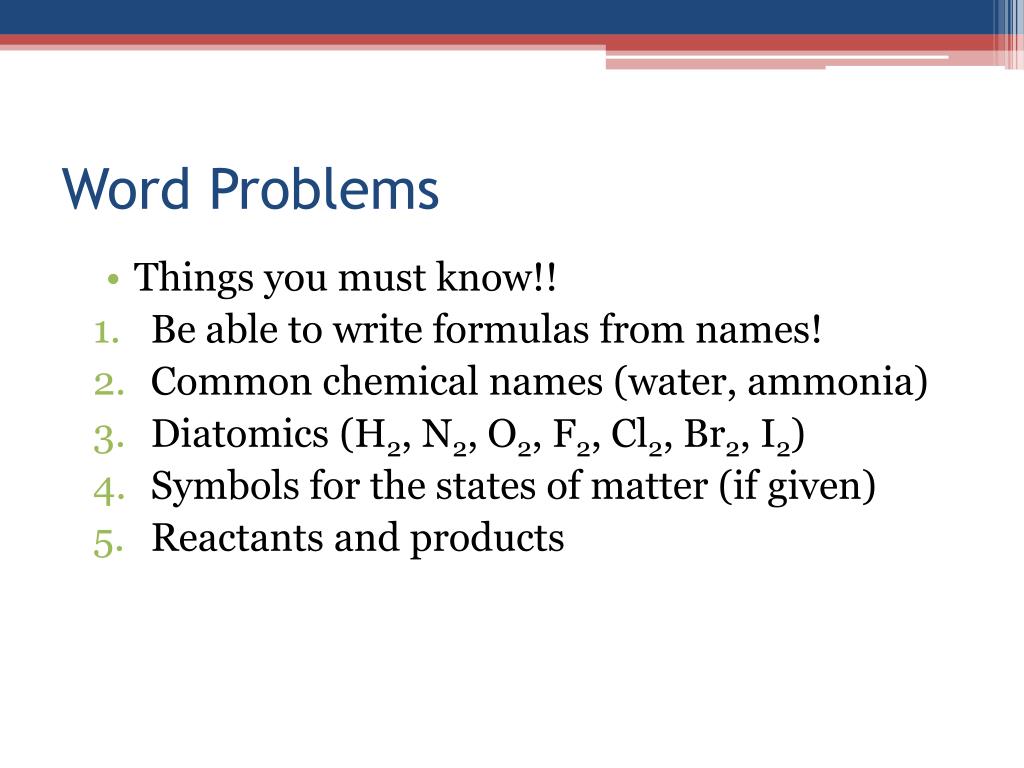 Word Problems

• Things you must know!!
1. Be able to write formulas from names!
2. Common chemical names (water, ammonia)
3. Diatomics ($H_2$, $N_2$, $O_2$, $F_2$, $Cl_2$, $Br_2$, $I_2$)
4. Symbols for the states of matter (if given)
5. Reactants and products